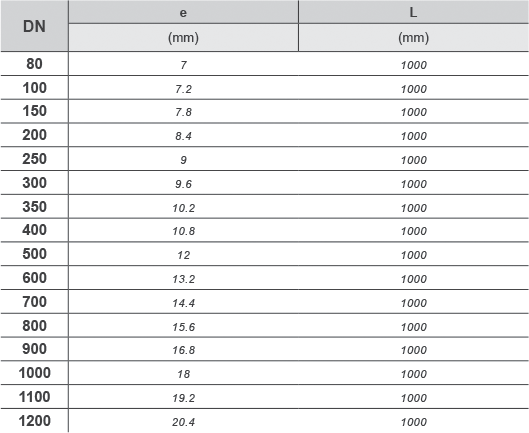 | DN | e | L |
|---|---|---|
| | (mm) | (mm) |
| 80 | 7 | 1000 |
| 100 | 7.2 | 1000 |
| 150 | 7.8 | 1000 |
| 200 | 8.4 | 1000 |
| 250 | 9 | 1000 |
| 300 | 9.6 | 1000 |
| 350 | 10.2 | 1000 |
| 400 | 10.8 | 1000 |
| 500 | 12 | 1000 |
| 600 | 13.2 | 1000 |
| 700 | 14.4 | 1000 |
| 800 | 15.6 | 1000 |
| 900 | 16.8 | 1000 |
| 1000 | 18 | 1000 |
| 1100 | 19.2 | 1000 |
| 1200 | 20.4 | 1000 |